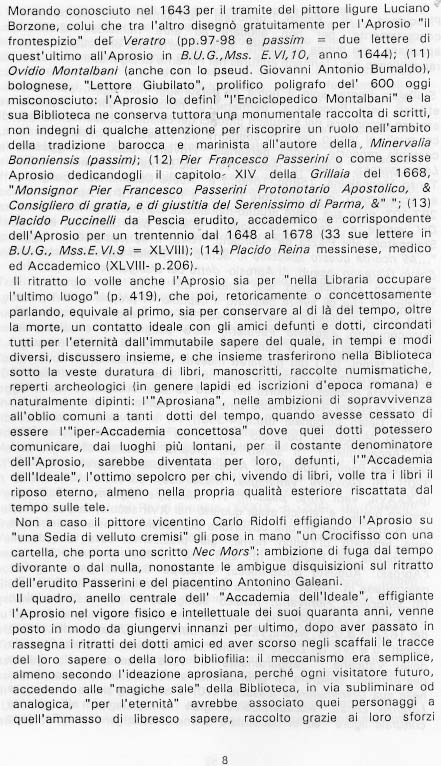 Morando conosciuto nel 1643 per il tramite del pittore ligure Luciano Borzone, colui che tra l'altro disegnò gratuitamente per l'Aprosio "il frontespizio" del Veratro (pp.97-98 e passim = due lettere di quest'ultimo all'Aprosio in B.U.G.,Mss. E.VI,10, anno 1644); (11) Ovidio Montalbani (anche con lo pseud. Giovanni Antonio Bumaldo), bolognese, "Lettore Giubilato", prolifico poligrafo del' 600 oggi misconosciuto: l'Aprosio lo definì "l'Enciclopedico Montalbani" e la sua Biblioteca ne conserva tuttora una monumentale raccolta di scritti, non indegni di qualche attenzione per riscoprire un ruolo nell'ambito della tradizione barocca e marinista all'autore della Minervalia Bononiensis (passim); (12) Pier Francesco Passerini o come scrisse Aprosio dedicandogli il capitolo XIV della Grillaia del 1668, "Monsignor Pier Francesco Passerini Protonotario Apostolico, & Consigliero di gratia, e di giustitia del Serenissimo di Parma, &" "; (13) Placido Puccinelli da Pescia erudito, accademico e corrispondente dell'Aprosio per un trentennio dal 1648 al 1678 (33 sue lettere in B.U.G., Mss.E.VI.9 = XLVIII); (14) Placido Reina messinese, medico ed Accademico (XLVIII- p.206).

Il ritratto lo volle anche l'Aprosio sia per "nella Libraria occupare l'ultimo luogo" (p. 419), che poi, retoricamente o concettosamente parlando, equivale al primo, sia per conservare al di là del tempo, oltre la morte, un contatto ideale con gli amici defunti e dotti, circondati tutti per l'eternità dall'immutabile sapere del quale, in tempi e modi diversi, discussero insieme, e che insieme trasferirono nella Biblioteca sotto la veste duratura di libri, manoscritti, raccolte numismatiche, reperti archeologici (in genere lapidi ed iscrizioni d'epoca romana) e naturalmente dipinti: l'"Aprosiana", nelle ambizioni di sopravvivenza all'oblio comuni a tanti dotti del tempo, quando avesse cessato di essere l'"iper-Accademia concettosa" dove quei dotti potessero comunicare, dai luoghi più lontani, per il costante denominatore dell'Aprosio, sarebbe diventata per loro, defunti, l'"Accademia dell'Ideale", l'ottimo sepolcro per chi, vivendo di libri, volle tra i libri il riposo eterno, almeno nella propria qualità esteriore riscattata dal tempo sulle tele.

Non a caso il pittore vicentino Carlo Ridolfi effigiando l'Aprosio su "una Sedia di velluto cremisi" gli pose in mano "un Crocifisso con una cartella, che porta uno scritto Nec Mors": ambizione di fuga dal tempo divorante o dal nulla, nonostante le ambigue disquisizioni sul ritratto dell'erudito Passerini e del piacentino Antonino Galeani.

Il quadro, anello centrale dell' "Accademia dell'Ideale", effigiante l'Aprosio nel vigore fisico e intellettuale dei suoi quaranta anni, venne posto in modo da giungervi innanzi per ultimo, dopo aver passato in rassegna i ritratti dei dotti amici ed aver scorso negli scaffali le tracce del loro sapere o della loro bibliofilia: il meccanismo era semplice, almeno secondo l'ideazione aprosiana, perché ogni visitatore futuro, accedendo alle "magiche sale" della Biblioteca, in via subliminare od analogica, "per l'eternità" avrebbe associato quei personaggi a quell'ammasso di libresco sapere, raccolto grazie ai loro sforzi

8